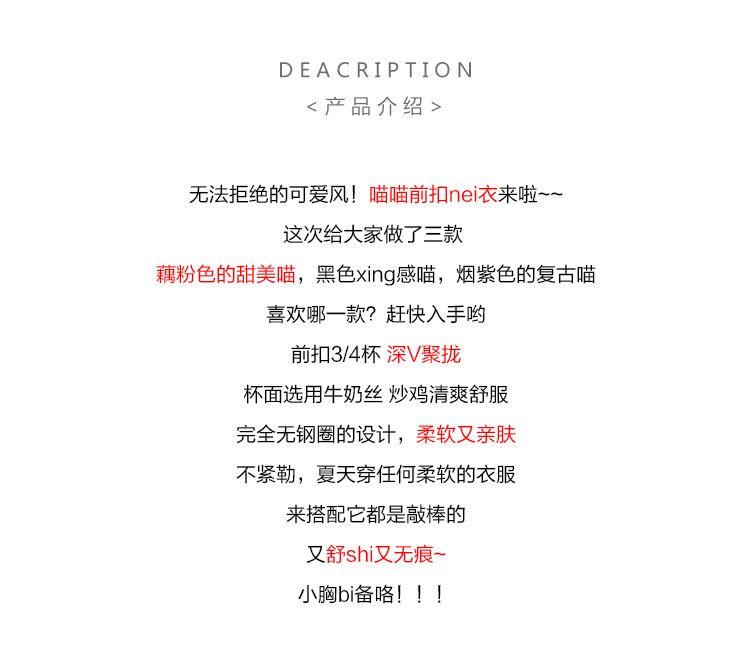 DEACRIPTION
< 产品介绍 >

无法拒绝的可爱风！喵喵前扣nei衣来啦~~

这次给大家做了三款

藕粉色的甜美喵，黑色xing感喵，烟紫色的复古喵

喜欢哪一款？赶快入手哟

前扣3/4杯 深V聚拢

杯面选用牛奶丝 炒鸡清爽舒服

完全无钢圈的设计，柔软又亲肤

不紧勒，夏天穿任何柔软的衣服

来搭配它都是敲棒的

又舒shi又无痕~

小胸bi备咯！！！